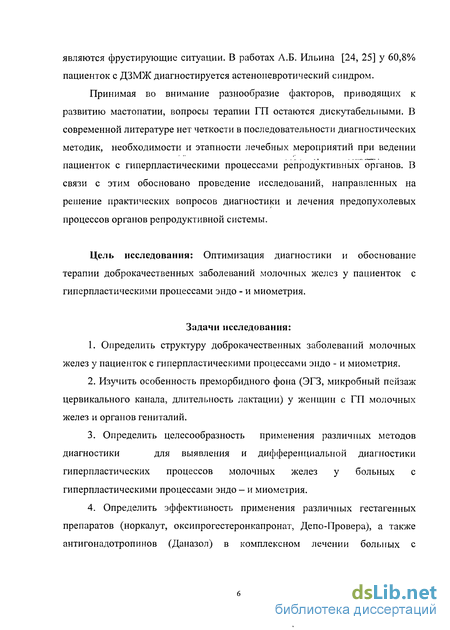 являются фрустирующие ситуации. В работах А.Б. Ильина [24, 25] у 60,8% пациенток с ДЗМЖ диагностируется астеноневротический синдром.

Принимая во внимание разнообразие факторов, приводящих к развитию мастопатии, вопросы терапии ГП остаются дискутабельными. В современной литературе нет четкости в последовательности диагностических методик, необходимости и этапности лечебных мероприятий при ведении пациенток с гиперпластическими процессами репродуктивных органов. В связи с этим обосновано проведение исследований, направленных на решение практических вопросов диагностики и лечения предопухолевых процессов органов репродуктивной системы.

Цель исследования: Оптимизация диагностики и обоснование терапии доброкачественных заболеваний молочных желез у пациенток с гиперпластическими процессами эндо - и миометрия.

Задачи исследования:

1. Определить структуру доброкачественных заболеваний молочных желез у пациенток с гиперпластическими процессами эндо - и миометрия.

2. Изучить особенность преморбидного фона (ЭГЗ, микробный пейзаж цервикального канала, длительность лактации) у женщин с ГП молочных желез и органов гениталий.

3. Определить целесообразность применения различных методов диагностики для выявления и дифференциальной диагностики гиперпластических процессов молочных желез у больных с гиперпластическими процессами эндо – и миометрия.

4. Определить эффективность применения различных гестагенных препаратов (норкалут, оксипрогестеронкапронат, Депо-Провера), а также антигонадотропинов (Даназол) в комплексном лечении больных с

6

dsLib.net
библиотека диссертаций